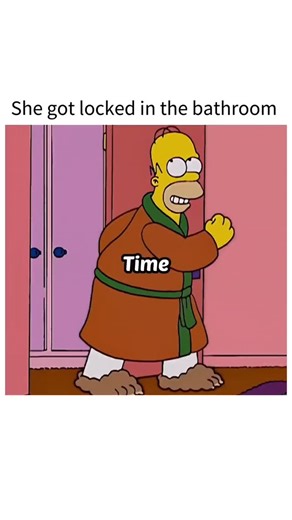 She got locked in the bathroom

Time